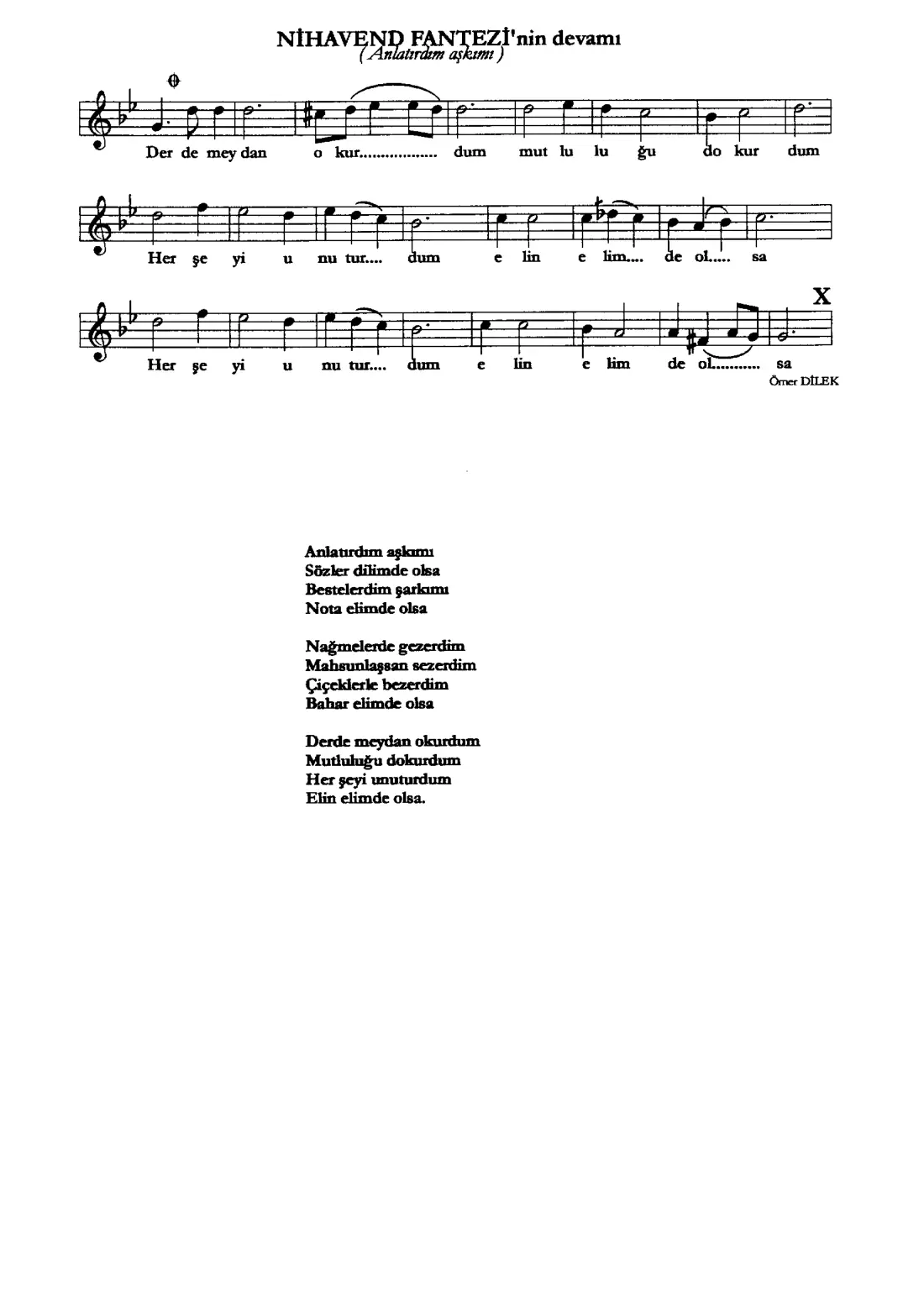 NİHAVEND FANTEZİ'nin devamı
( Anlatırdım aşkımı )

Der de mey dan o kur.................. dum mut lu lu ğu do kur dum

Her şe yi u nu tur.... dum e lin e lim.... de ol..... sa

X

Her şe yi u nu tur.... dum e lin e lim de ol........... sa

Ömer DİLEK

Anlatırdım aşkımı
Sözler dilimde olsa
Bestelerdim şarkımı
Nota elimde olsa

Nağmelerde gezerdim
Mahsunlaşsan sezerdim
Çiçeklerle bezerdim
Bahar elimde olsa

Derde meydan okurdum
Mutluluğu dokurdum
Her şeyi unuturdum
Elin elimde olsa.